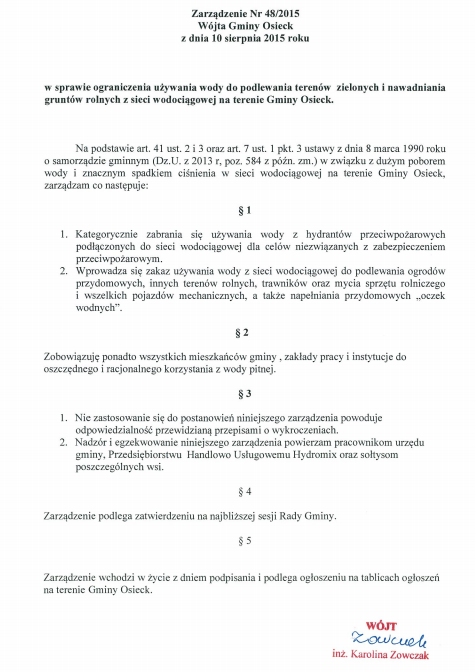 Zarządzenie Nr 48/2015
Wójta Gminy Osieck
z dnia 10 sierpnia 2015 roku

w sprawie ograniczenia używania wody do podlewania terenów zielonych i nawadniania gruntów rolnych z sieci wodociągowej na terenie Gminy Osieck.

Na podstawie art. 41 ust. 2 i 3 oraz art. 7 ust. 1 pkt. 3 ustawy z dnia 8 marca 1990 roku o samorządzie gminnym (Dz.U. z 2013 r, poz. 584 z późn. zm.) w związku z dużym poborem wody i znacznym spadkiem ciśnienia w sieci wodociągowej na terenie Gminy Osieck, zarządzam co następuje:

§ 1

1. Kategorycznie zabrania się używania wody z hydrantów przeciwpożarowych podłączonych do sieci wodociągowej dla celów niezwiązanych z zabezpieczeniem przeciwpożarowym.
2. Wprowadza się zakaz używania wody z sieci wodociągowej do podlewania ogrodów przydomowych, innych terenów rolnych, trawników oraz mycia sprzętu rolniczego i wszelkich pojazdów mechanicznych, a także napełniania przydomowych „oczek wodnych".

§ 2

Zobowiązuję ponadto wszystkich mieszkańców gminy , zakłady pracy i instytucje do oszczędnego i racjonalnego korzystania z wody pitnej.

§ 3

1. Nie zastosowanie się do postanowień niniejszego zarządzenia powoduje odpowiedzialność przewidzianą przepisami o wykroczeniach.
2. Nadzór i egzekwowanie niniejszego zarządzenia powierzam pracownikom urzędu gminy, Przedsiębiorstwu Handlowo Usługowemu Hydromix oraz sołtysom poszczególnych wsi.

§ 4

Zarządzenie podlega zatwierdzeniu na najbliższej sesji Rady Gminy.

§ 5

Zarządzenie wchodzi w życie z dniem podpisania i podlega ogłoszeniu na tablicach ogłoszeń na terenie Gminy Osieck.

WÓJT
Zowczak
inż. Karolina Zowczak